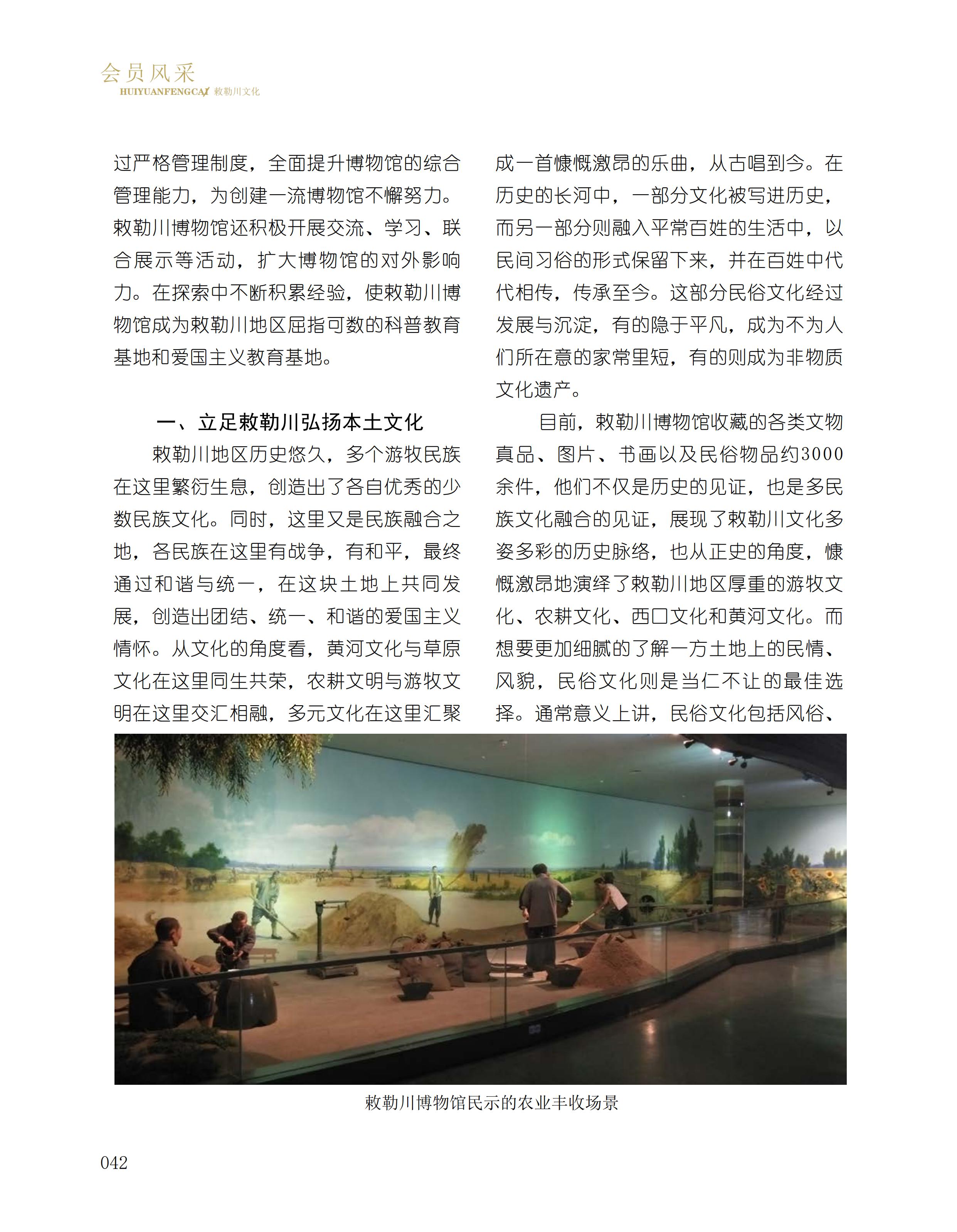 会员风采
HUIYUANFENGCAI 敕勒川文化

过严格管理制度，全面提升博物馆的综合管理能力，为创建一流博物馆不懈努力。敕勒川博物馆还积极开展交流、学习、联合展示等活动，扩大博物馆的对外影响力。在探索中不断积累经验，使敕勒川博物馆成为敕勒川地区屈指可数的科普教育基地和爱国主义教育基地。

一、立足敕勒川弘扬本土文化

敕勒川地区历史悠久，多个游牧民族在这里繁衍生息，创造出了各自优秀的少数民族文化。同时，这里又是民族融合之地，各民族在这里有战争，有和平，最终通过和谐与统一，在这块土地上共同发展，创造出团结、统一、和谐的爱国主义情怀。从文化的角度看，黄河文化与草原文化在这里同生共荣，农耕文明与游牧文明在这里交汇相融，多元文化在这里汇聚成一首慷慨激昂的乐曲，从古唱到今。在历史的长河中，一部分文化被写进历史，而另一部分则融入平常百姓的生活中，以民间习俗的形式保留下来，并在百姓中代代相传，传承至今。这部分民俗文化经过发展与沉淀，有的隐于平凡，成为不为人们所在意的家常里短，有的则成为非物质文化遗产。

目前，敕勒川博物馆收藏的各类文物真品、图片、书画以及民俗物品约3000余件，他们不仅是历史的见证，也是多民族文化融合的见证，展现了敕勒川文化多姿多彩的历史脉络，也从正史的角度，慷慨激昂地演绎了敕勒川地区厚重的游牧文化、农耕文化、西口文化和黄河文化。而想要更加细腻的了解一方土地上的民情、风貌，民俗文化则是当仁不让的最佳选择。通常意义上讲，民俗文化包括风俗、

敕勒川博物馆民示的农业丰收场景

042